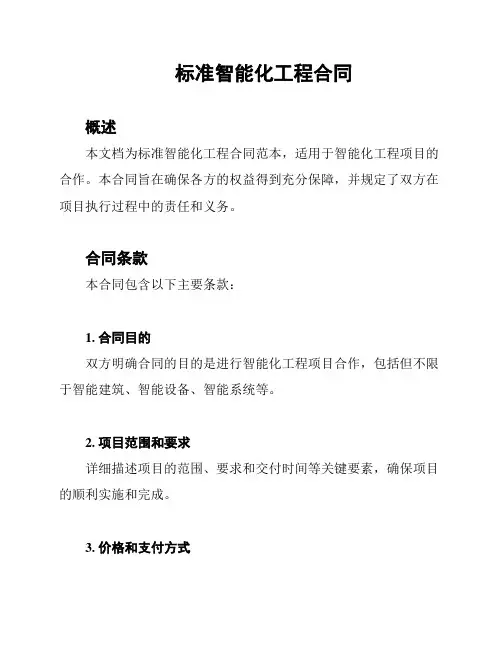 标准智能化工程合同

概述

本文档为标准智能化工程合同范本，适用于智能化工程项目的合作。本合同旨在确保各方的权益得到充分保障，并规定了双方在项目执行过程中的责任和义务。

合同条款

本合同包含以下主要条款：

1. 合同目的

双方明确合同的目的是进行智能化工程项目合作，包括但不限于智能建筑、智能设备、智能系统等。

2. 项目范围和要求

详细描述项目的范围、要求和交付时间等关键要素，确保项目的顺利实施和完成。

3. 价格和支付方式